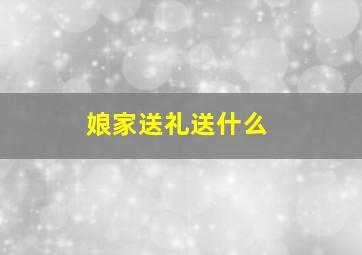 娘家送礼送什么